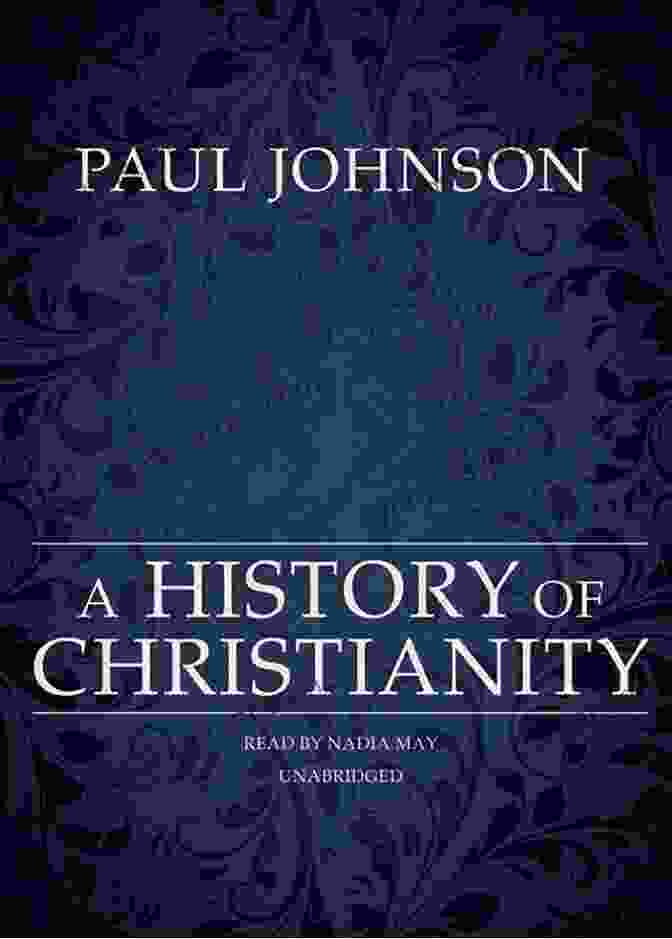 PAUL JOHNSON

A HISTORY OF CHRISTIANITY

READ BY NADIA MAY

UNABRIDGED